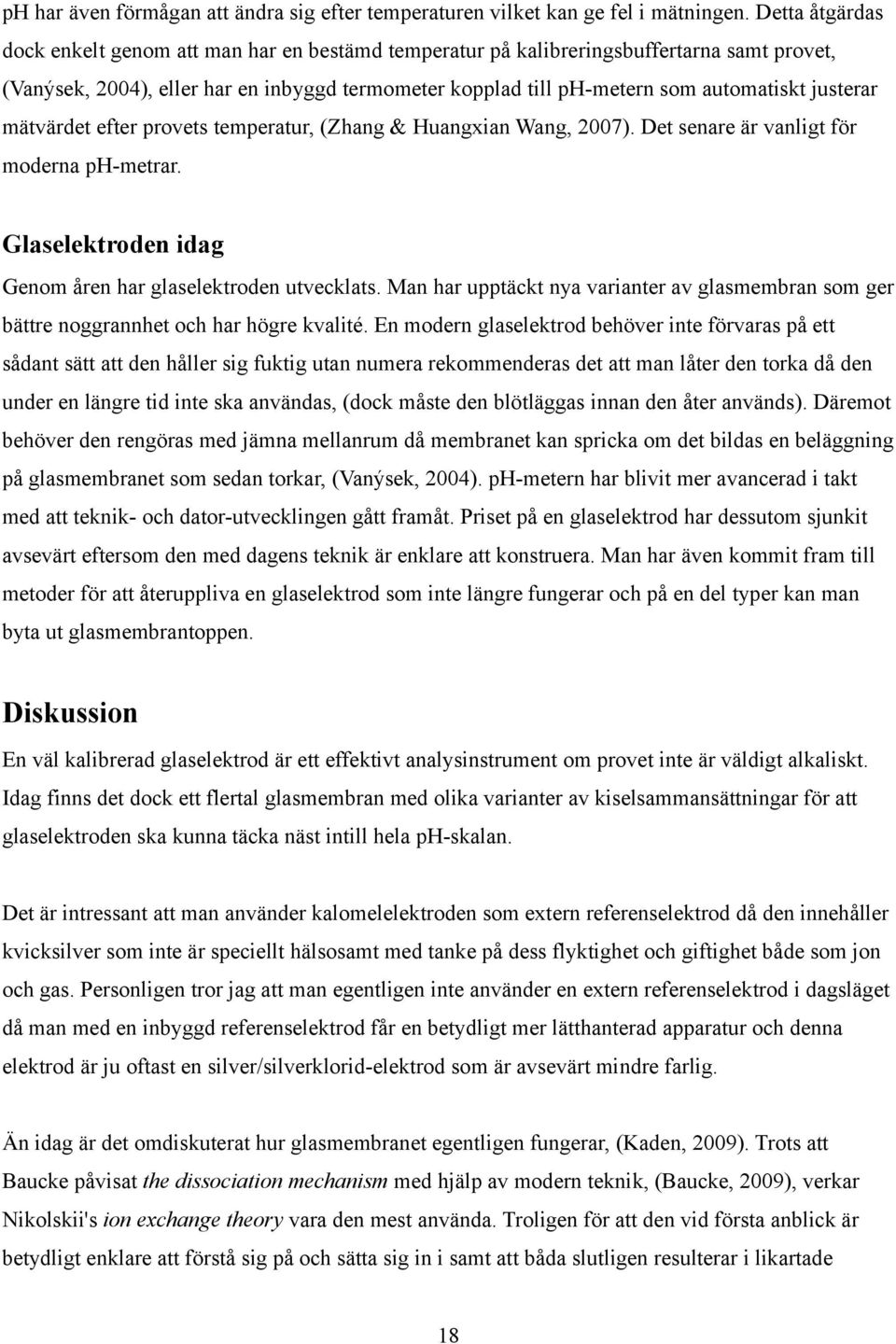 pH har även förmågan att ändra sig efter temperaturen vilket kan ge fel i mätningen. Detta åtgärdas dock enkelt genom att man har en bestämd temperatur på kalibreringsbuffertarna samt provet, (Vanýsek, 2004), eller har en inbyggd termometer kopplad till pH-metern som automatiskt justerar mätvärdet efter provets temperatur, (Zhang & Huangxian Wang, 2007). Det senare är vanligt för moderna pH-metrar.

Glaselektroden idag

Genom åren har glaselektroden utvecklats. Man har upptäckt nya varianter av glasmembran som ger bättre noggrannhet och har högre kvalité. En modern glaselektrod behöver inte förvaras på ett sådant sätt att den håller sig fuktig utan numera rekommenderas det att man låter den torka då den under en längre tid inte ska användas, (dock måste den blötläggas innan den åter används). Däremot behöver den rengöras med jämna mellanrum då membranet kan spricka om det bildas en beläggning på glasmembranet som sedan torkar, (Vanýsek, 2004). pH-metern har blivit mer avancerad i takt med att teknik- och dator-utvecklingen gått framåt. Priset på en glaselektrod har dessutom sjunkit avsevärt eftersom den med dagens teknik är enklare att konstruera. Man har även kommit fram till metoder för att återuppliva en glaselektrod som inte längre fungerar och på en del typer kan man byta ut glasmembrantoppen.

Diskussion

En väl kalibrerad glaselektrod är ett effektivt analysinstrument om provet inte är väldigt alkaliskt. Idag finns det dock ett flertal glasmembran med olika varianter av kiselsammansättningar för att glaselektroden ska kunna täcka näst intill hela pH-skalan.

Det är intressant att man använder kalomelelektroden som extern referenselektrod då den innehåller kvicksilver som inte är speciellt hälsosamt med tanke på dess flyktighet och giftighet både som jon och gas. Personligen tror jag att man egentligen inte använder en extern referenselektrod i dagsläget då man med en inbyggd referenselektrod får en betydligt mer lätthanterad apparatur och denna elektrod är ju oftast en silver/silverklorid-elektrod som är avsevärt mindre farlig.

Än idag är det omdiskuterat hur glasmembranet egentligen fungerar, (Kaden, 2009). Trots att Baucke påvisat the dissociation mechanism med hjälp av modern teknik, (Baucke, 2009), verkar Nikolskii's ion exchange theory vara den mest använda. Troligen för att den vid första anblick är betydligt enklare att förstå sig på och sätta sig in i samt att båda slutligen resulterar i likartade

18